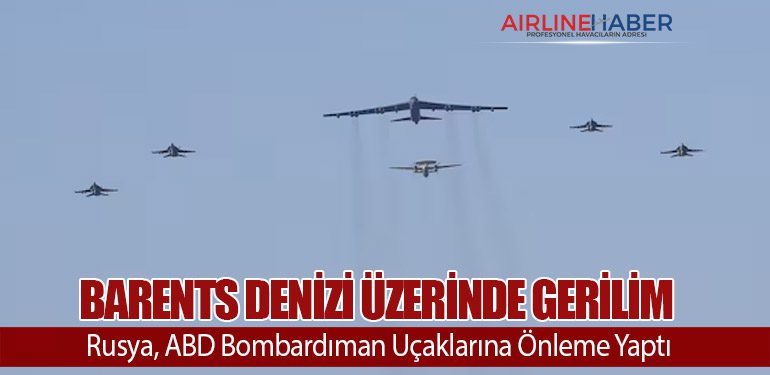 AIRLINEHABER
PROFESYONEL HAVACILARIN ADRESİ

BARENTS DENİZİ ÜZERİNDE GERİLİM

Rusya, ABD Bombardıman Uçaklarına Önleme Yaptı